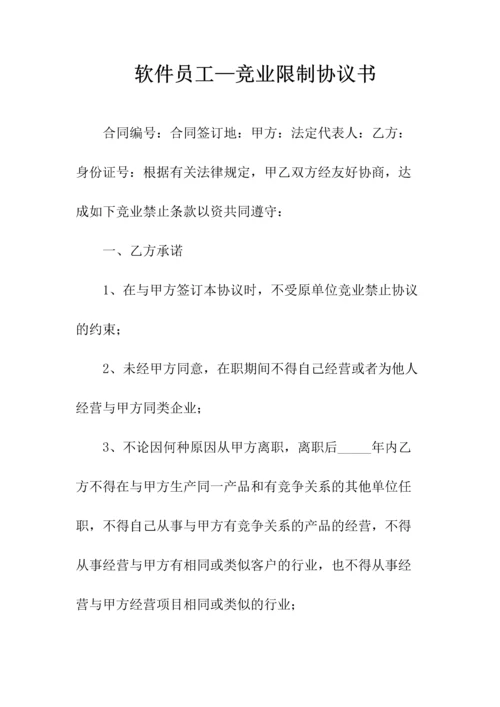 软件员工—竞业限制协议书

合同编号：合同签订地：甲方：法定代表人：乙方：身份证号：根据有关法律规定，甲乙双方经友好协商，达成如下竞业禁止条款以资共同遵守：

一、乙方承诺

1、在与甲方签订本协议时，不受原单位竞业禁止协议的约束；

2、未经甲方同意，在职期间不得自己经营或者为他人经营与甲方同类企业；

3、不论因何种原因从甲方离职，离职后_____年内乙方不得在与甲方生产同一产品和有竞争关系的其他单位任职，不得自己从事与甲方有竞争关系的产品的经营，不得从事经营与甲方有相同或类似客户的行业，也不得从事经营与甲方经营项目相同或类似的行业；